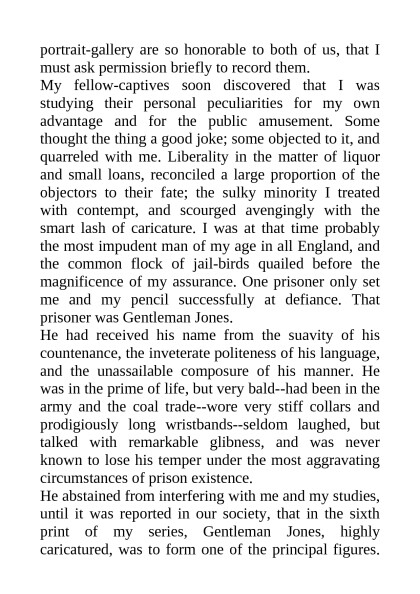 portrait-gallery are so honorable to both of us, that I must ask permission briefly to record them.

My fellow-captives soon discovered that I was studying their personal peculiarities for my own advantage and for the public amusement. Some thought the thing a good joke; some objected to it, and quarreled with me. Liberality in the matter of liquor and small loans, reconciled a large proportion of the objectors to their fate; the sulky minority I treated with contempt, and scourged avengingly with the smart lash of caricature. I was at that time probably the most impudent man of my age in all England, and the common flock of jail-birds quailed before the magnificence of my assurance. One prisoner only set me and my pencil successfully at defiance. That prisoner was Gentleman Jones.

He had received his name from the suavity of his countenance, the inveterate politeness of his language, and the unassailable composure of his manner. He was in the prime of life, but very bald--had been in the army and the coal trade--wore very stiff collars and prodigiously long wristbands--seldom laughed, but talked with remarkable glibness, and was never known to lose his temper under the most aggravating circumstances of prison existence.

He abstained from interfering with me and my studies, until it was reported in our society, that in the sixth print of my series, Gentleman Jones, highly caricatured, was to form one of the principal figures.